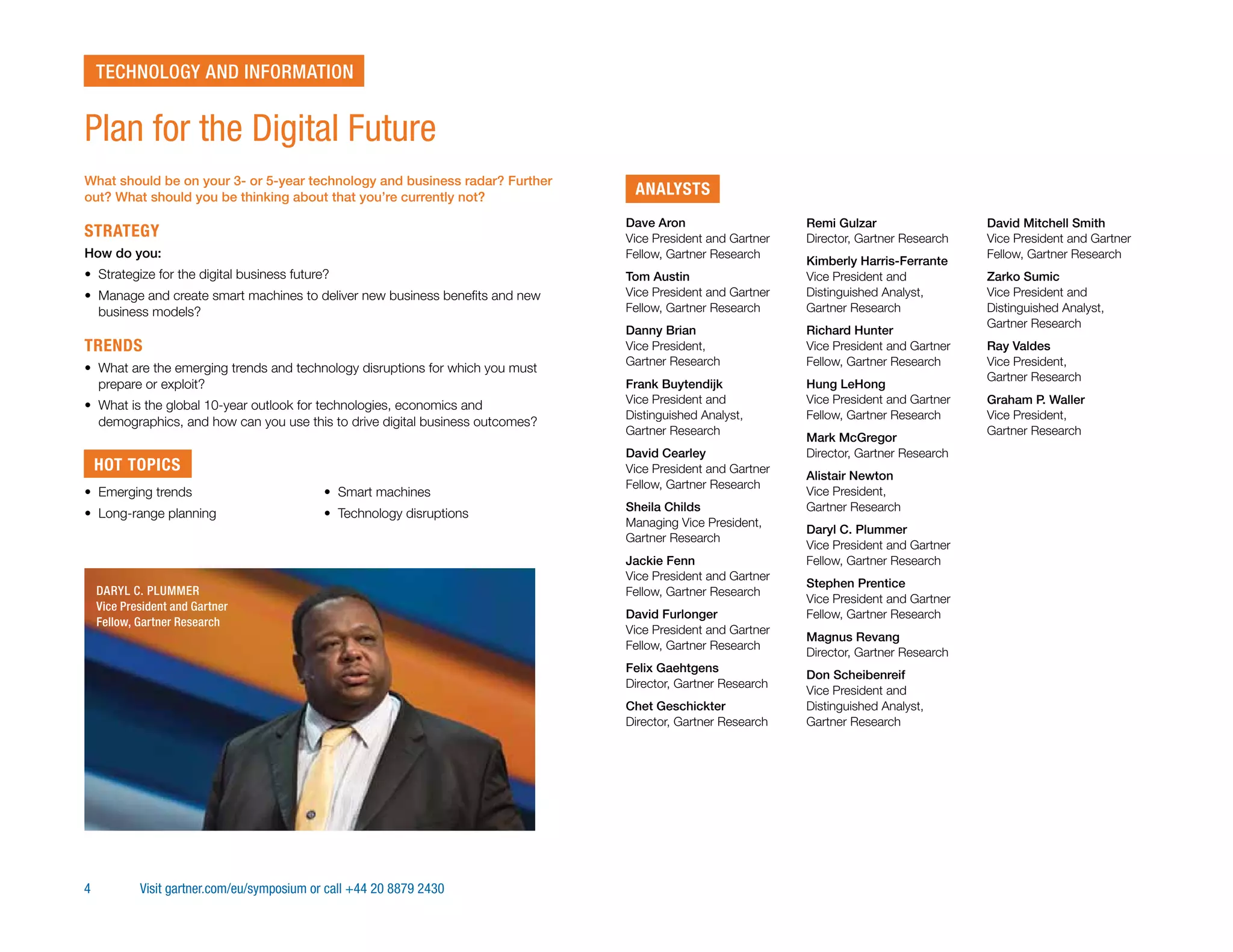 TECHNOLOGY AND INFORMATION

Plan for the Digital Future

What should be on your 3- or 5-year technology and business radar? Further out? What should you be thinking about that you're currently not?

STRATEGY

How do you:

• Strategize for the digital business future?
• Manage and create smart machines to deliver new business benefits and new business models?

TRENDS

• What are the emerging trends and technology disruptions for which you must prepare or exploit?
• What is the global 10-year outlook for technologies, economics and demographics, and how can you use this to drive digital business outcomes?

HOT TOPICS

• Emerging trends
• Long-range planning
• Smart machines
• Technology disruptions

DARYL C. PLUMMER
Vice President and Gartner Fellow, Gartner Research

ANALYSTS

Dave Aron
Vice President and Gartner Fellow, Gartner Research

Tom Austin
Vice President and Gartner Fellow, Gartner Research

Danny Brian
Vice President, Gartner Research

Frank Buytendijk
Vice President and Distinguished Analyst, Gartner Research

David Cearley
Vice President and Gartner Fellow, Gartner Research

Sheila Childs
Managing Vice President, Gartner Research

Jackie Fenn
Vice President and Gartner Fellow, Gartner Research

David Furlonger
Vice President and Gartner Fellow, Gartner Research

Felix Gaehtgens
Director, Gartner Research

Chet Geschickter
Director, Gartner Research

Remi Gulzar
Director, Gartner Research

Kimberly Harris-Ferrante
Vice President and Distinguished Analyst, Gartner Research

Richard Hunter
Vice President and Gartner Fellow, Gartner Research

Hung LeHong
Vice President and Gartner Fellow, Gartner Research

Mark McGregor
Director, Gartner Research

Alistair Newton
Vice President, Gartner Research

Daryl C. Plummer
Vice President and Gartner Fellow, Gartner Research

Stephen Prentice
Vice President and Gartner Fellow, Gartner Research

Magnus Revang
Director, Gartner Research

Don Scheibenreif
Vice President and Distinguished Analyst, Gartner Research

David Mitchell Smith
Vice President and Gartner Fellow, Gartner Research

Zarko Sumic
Vice President and Distinguished Analyst, Gartner Research

Ray Valdes
Vice President, Gartner Research

Graham P. Waller
Vice President, Gartner Research

4 Visit gartner.com/eu/symposium or call +44 20 8879 2430